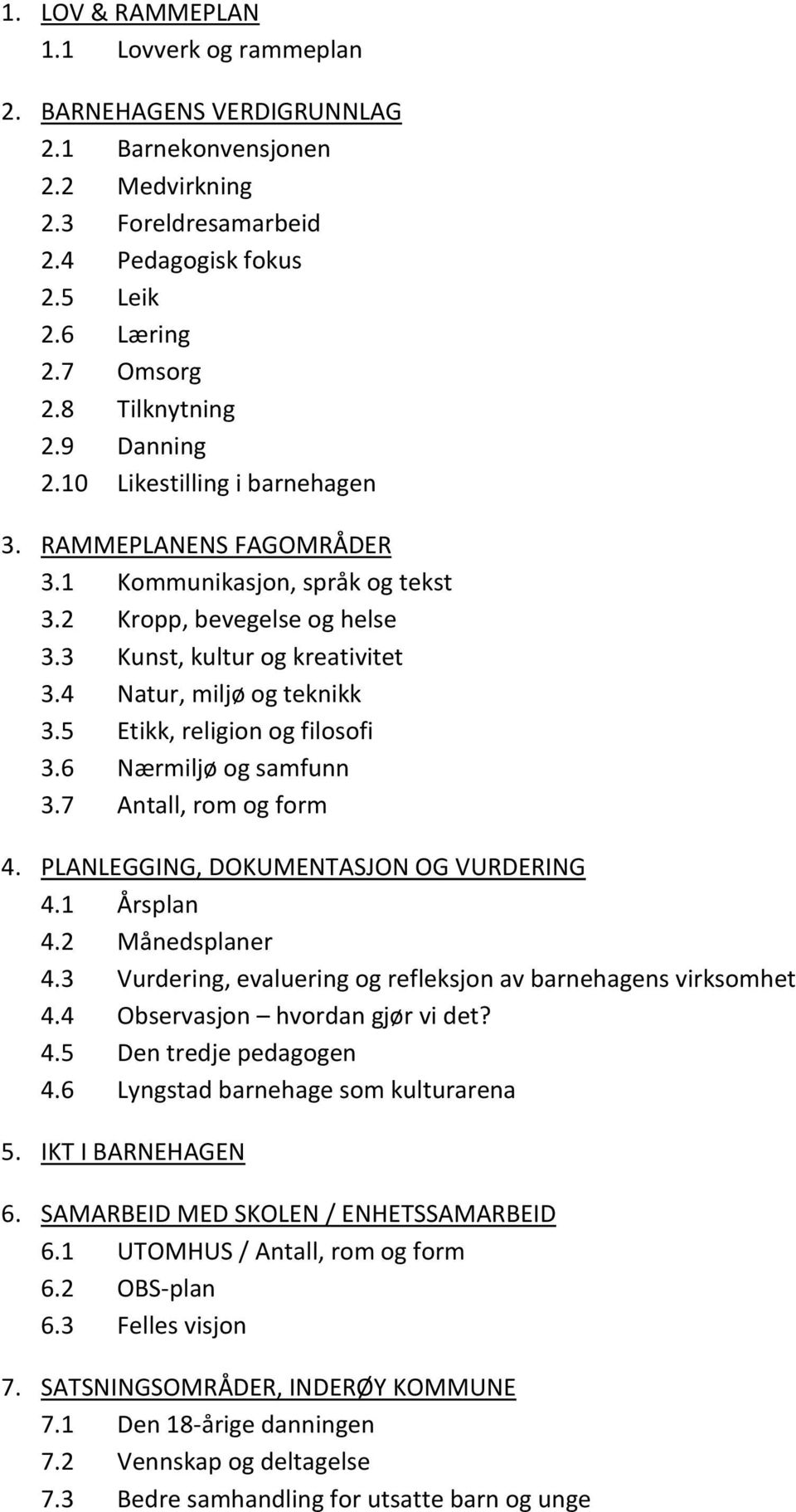 1. LOV & RAMMEPLAN
1.1 Lovverk og rammeplan

2. BARNEHAGENS VERDIGRUNNLAG
2.1 Barnekonvensjonen
2.2 Medvirkning
2.3 Foreldresamarbeid
2.4 Pedagogisk fokus
2.5 Leik
2.6 Læring
2.7 Omsorg
2.8 Tilknytning
2.9 Danning
2.10 Likestilling i barnehagen

3. RAMMEPLANENS FAGOMRÅDER
3.1 Kommunikasjon, språk og tekst
3.2 Kropp, bevegelse og helse
3.3 Kunst, kultur og kreativitet
3.4 Natur, miljø og teknikk
3.5 Etikk, religion og filosofi
3.6 Nærmiljø og samfunn
3.7 Antall, rom og form

4. PLANLEGGING, DOKUMENTASJON OG VURDERING
4.1 Årsplan
4.2 Månedsplaner
4.3 Vurdering, evaluering og refleksjon av barnehagens virksomhet
4.4 Observasjon – hvordan gjør vi det?
4.5 Den tredje pedagogen
4.6 Lyngstad barnehage som kulturarena

5. IKT I BARNEHAGEN

6. SAMARBEID MED SKOLEN / ENHETSSAMARBEID
6.1 UTOMHUS / Antall, rom og form
6.2 OBS-plan
6.3 Felles visjon

7. SATSNINGSOMRÅDER, INDERØY KOMMUNE
7.1 Den 18-årige danningen
7.2 Vennskap og deltagelse
7.3 Bedre samhandling for utsatte barn og unge